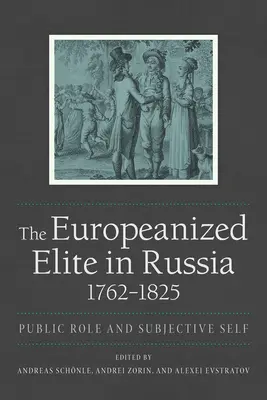 The Europeanized Elite in Russia 1762–1825

PUBLIC ROLE AND SUBJECTIVE SELF

EDITED BY
ANDREAS SCHÖNLE, ANDREI ZORIN, AND ALEXEI EVSTRATOV